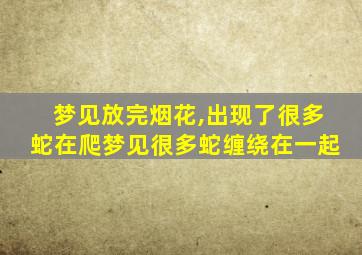 梦见放完烟花,出现了很多蛇在爬梦见很多蛇缠绕在一起